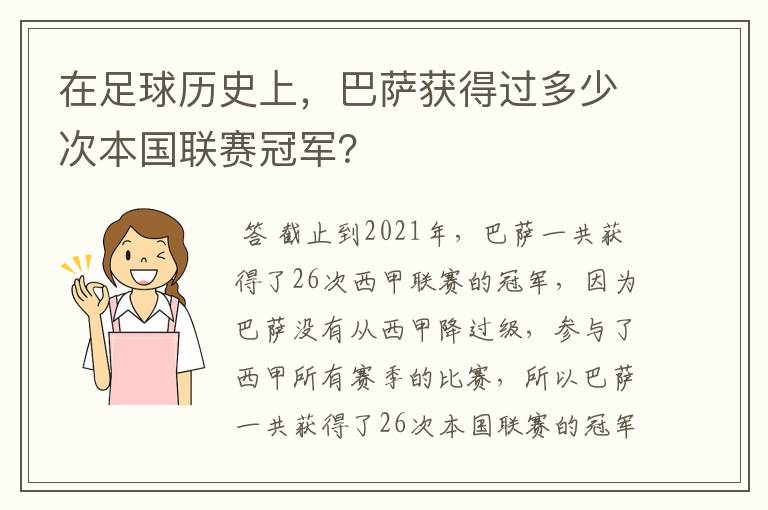 在足球历史上，巴萨获得过多少次本国联赛冠军？

答 截止到2021年，巴萨一共获得了26次西甲联赛的冠军，因为巴萨没有从西甲降过级，参与了西甲所有赛季的比赛，所以巴萨一共获得了26次本国联赛的冠军